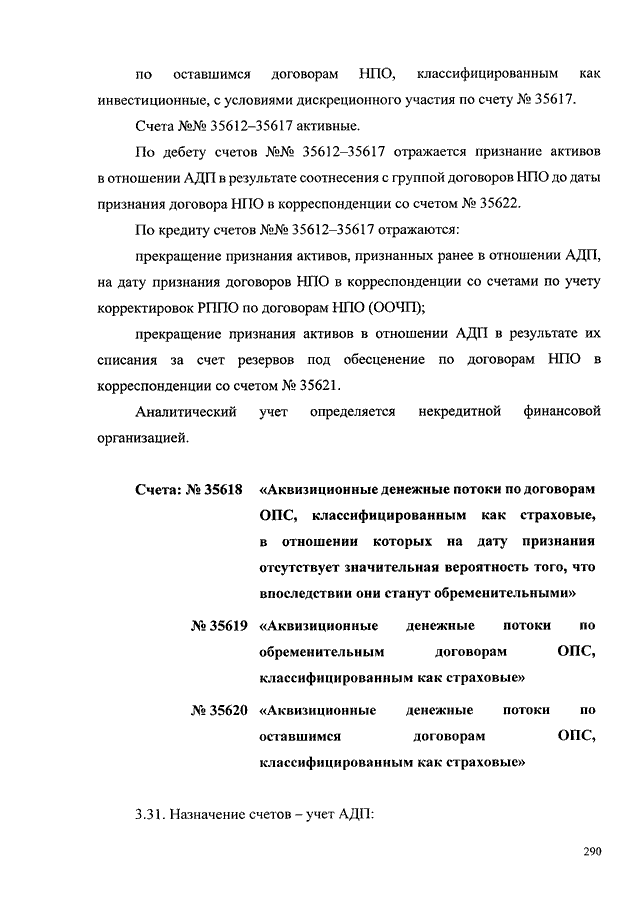 по оставшимся договорам НПО, классифицированным как инвестиционные, с условиями дискреционного участия по счету № 35617.

Счета №№ 35612–35617 активные.

По дебету счетов №№ 35612–35617 отражается признание активов в отношении АДП в результате соотнесения с группой договоров НПО до даты признания договора НПО в корреспонденции со счетом № 35622.

По кредиту счетов №№ 35612–35617 отражаются:

прекращение признания активов, признанных ранее в отношении АДП, на дату признания договоров НПО в корреспонденции со счетами по учету корректировок РППО по договорам НПО (ООЧП);

прекращение признания активов в отношении АДП в результате их списания за счет резервов под обесценение по договорам НПО в корреспонденции со счетом № 35621.

Аналитический учет определяется некредитной финансовой организацией.

Счета: № 35618 «Аквизиционные денежные потоки по договорам ОПС, классифицированным как страховые, в отношении которых на дату признания отсутствует значительная вероятность того, что впоследствии они станут обременительными»

№ 35619 «Аквизиционные денежные потоки по обременительным договорам ОПС, классифицированным как страховые»

№ 35620 «Аквизиционные денежные потоки по оставшимся договорам ОПС, классифицированным как страховые»

3.31. Назначение счетов – учет АДП:

290